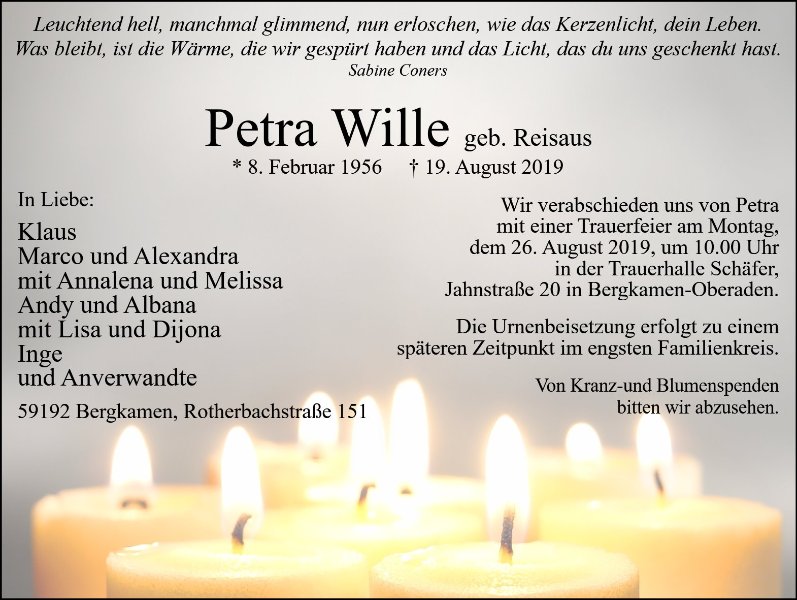 Leuchtend hell, manchmal glimmend, nun erloschen, wie das Kerzenlicht, dein Leben.
Was bleibt, ist die Wärme, die wir gespürt haben und das Licht, das du uns geschenkt hast.
Sabine Coners

Petra Wille geb. Reisaus

* 8. Februar 1956 † 19. August 2019

In Liebe:

Klaus
Marco und Alexandra
mit Annalena und Melissa
Andy und Albana
mit Lisa und Dijona
Inge
und Anverwandte

59192 Bergkamen, Rotherbachstraße 151

Wir verabschieden uns von Petra mit einer Trauerfeier am Montag, dem 26. August 2019, um 10.00 Uhr in der Trauerhalle Schäfer, Jahnstraße 20 in Bergkamen-Oberaden.

Die Urnenbeisetzung erfolgt zu einem späteren Zeitpunkt im engsten Familienkreis.

Von Kranz-und Blumenspenden bitten wir abzusehen.